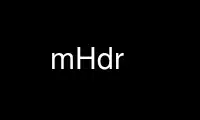 mHdr